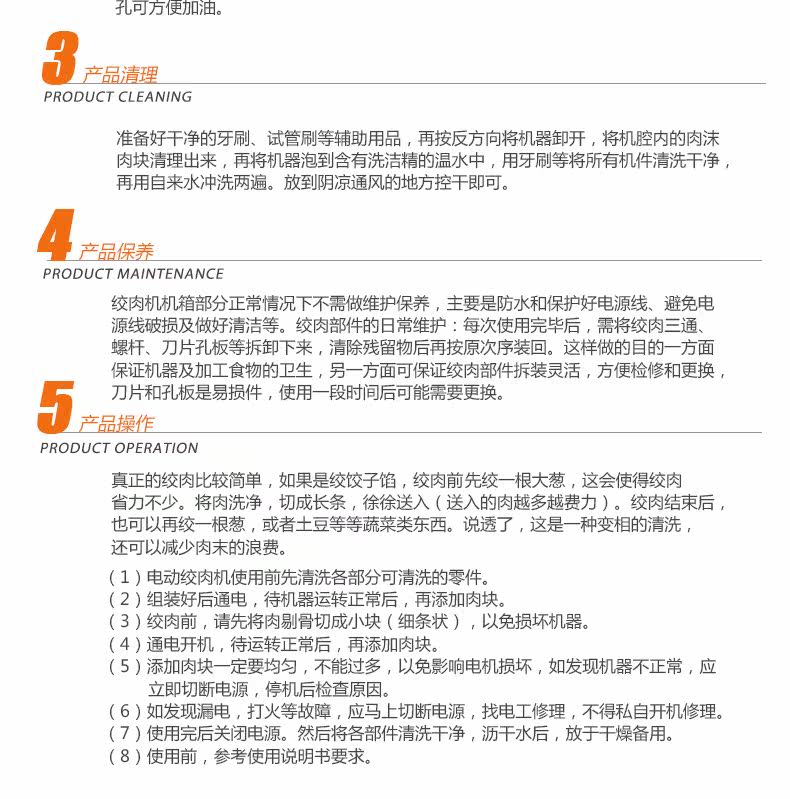 孔可方便加油。

3 产品清理
PRODUCT CLEANING

准备好干净的牙刷、试管刷等辅助用品，再按反方向将机器卸开，将机腔内的肉沫肉块清理出来，再将机器泡到含有洗洁精的温水中，用牙刷等将所有机件清洗干净，再用自来水冲洗两遍。放到阴凉通风的地方控干即可。

4 产品保养
PRODUCT MAINTENANCE

绞肉机机箱部分正常情况下不需做维护保养，主要是防水和保护好电源线、避免电源线破损及做好清洁等。绞肉部件的日常维护：每次使用完毕后，需将绞肉三通、螺杆、刀片孔板等拆卸下来，清除残留物后再按原次序装回。这样做的目的一方面保证机器及加工食物的卫生，另一方面可保证绞肉部件拆装灵活，方便检修和更换，刀片和孔板是易损件，使用一段时间后可能需要更换。

5 产品操作
PRODUCT OPERATION

真正的绞肉比较简单，如果是绞饺子馅，绞肉前先绞一根大葱，这会使得绞肉省力不少。将肉洗净，切成长条，徐徐送入（送入的肉越多越费力）。绞肉结束后，也可以再绞一根葱，或者土豆等等蔬菜类东西。说透了，这是一种变相的清洗，还可以减少肉末的浪费。

（1）电动绞肉机使用前先清洗各部分可清洗的零件。
（2）组装好后通电，待机器运转正常后，再添加肉块。
（3）绞肉前，请先将肉剔骨切成小块（细条状），以免损坏机器。
（4）通电开机，待运转正常后，再添加肉块。
（5）添加肉块一定要均匀，不能过多，以免影响电机损坏，如发现机器不正常，应立即切断电源，停机后检查原因。
（6）如发现漏电，打火等故障，应马上切断电源，找电工修理，不得私自开机修理。
（7）使用完后关闭电源。然后将各部件清洗干净，沥干水后，放于干燥备用。
（8）使用前，参考使用说明书要求。